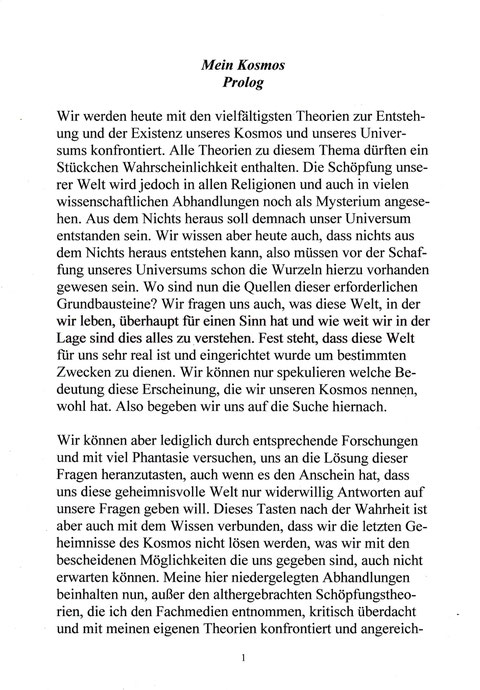 Mein Kosmos
Prolog

Wir werden heute mit den vielfältigsten Theorien zur Entstehung und der Existenz unseres Kosmos und unseres Universums konfrontiert. Alle Theorien zu diesem Thema dürften ein Stückchen Wahrscheinlichkeit enthalten. Die Schöpfung unserer Welt wird jedoch in allen Religionen und auch in vielen wissenschaftlichen Abhandlungen noch als Mysterium angesehen. Aus dem Nichts heraus soll demnach unser Universum entstanden sein. Wir wissen aber heute auch, dass nichts aus dem Nichts heraus entstehen kann, also müssen vor der Schaffung unseres Universums schon die Wurzeln hierzu vorhanden gewesen sein. Wo sind nun die Quellen dieser erforderlichen Grundbausteine? Wir fragen uns auch, was diese Welt, in der wir leben, überhaupt für einen Sinn hat und wie weit wir in der Lage sind dies alles zu verstehen. Fest steht, dass diese Welt für uns sehr real ist und eingerichtet wurde um bestimmten Zwecken zu dienen. Wir können nur spekulieren welche Bedeutung diese Erscheinung, die wir unseren Kosmos nennen, wohl hat. Also begeben wir uns auf die Suche hiernach.

Wir können aber lediglich durch entsprechende Forschungen und mit viel Phantasie versuchen, uns an die Lösung dieser Fragen heranzutasten, auch wenn es den Anschein hat, dass uns diese geheimnisvolle Welt nur widerwillig Antworten auf unsere Fragen geben will. Dieses Tasten nach der Wahrheit ist aber auch mit dem Wissen verbunden, dass wir die letzten Geheimnisse des Kosmos nicht lösen werden, was wir mit den bescheidenen Möglichkeiten die uns gegeben sind, auch nicht erwarten können. Meine hier niedergelegten Abhandlungen beinhalten nun, außer den althergebrachten Schöpfungstheorien, die ich den Fachmedien entnommen, kritisch überdacht und mit meinen eigenen Theorien konfrontiert und angereich-

1